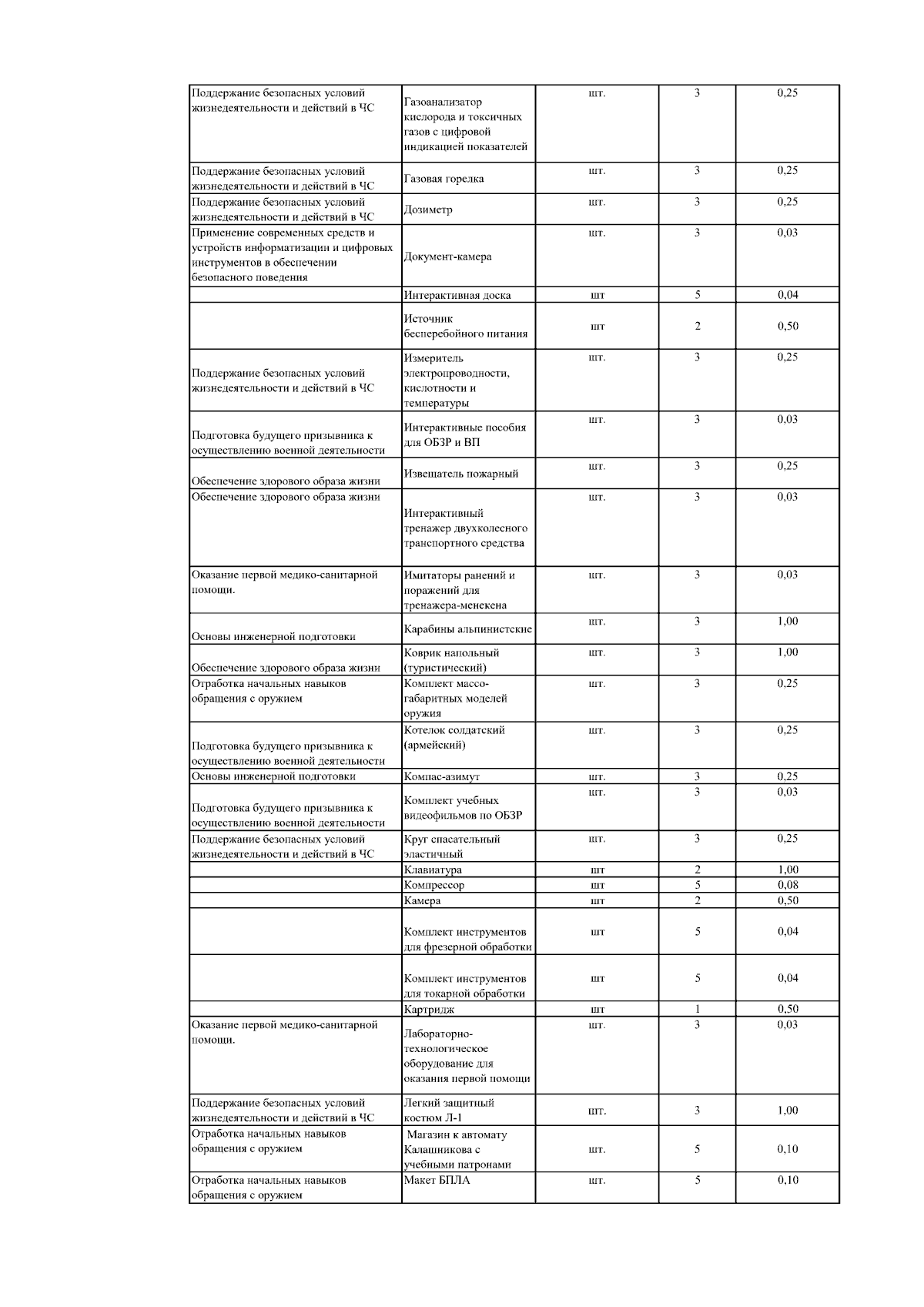 | | | | | |
|---|---|---|---|---|
| Поддержание безопасных условий жизнедеятельности и действий в ЧС | Газоанализатор кислорода и токсичных газов с цифровой индикацией показателей | шт. | 3 | 0,25 |
| Поддержание безопасных условий жизнедеятельности и действий в ЧС | Газовая горелка | шт. | 3 | 0,25 |
| Поддержание безопасных условий жизнедеятельности и действий в ЧС | Дозиметр | шт. | 3 | 0,25 |
| Применение современных средств и устройств информатизации и цифровых инструментов в обеспечении безопасного поведения | Документ-камера | шт. | 3 | 0,03 |
| | Интерактивная доска | шт | 5 | 0,04 |
| | Источник бесперебойного питания | шт | 2 | 0,50 |
| Поддержание безопасных условий жизнедеятельности и действий в ЧС | Измеритель электропроводности, кислотности и температуры | шт. | 3 | 0,25 |
| Подготовка будущего призывника к осуществлению военной деятельности | Интерактивные пособия для ОБЗР и ВП | шт. | 3 | 0,03 |
| Обеспечение здорового образа жизни | Извещатель пожарный | шт. | 3 | 0,25 |
| Обеспечение здорового образа жизни | Интерактивный тренажер двухколесного транспортного средства | шт. | 3 | 0,03 |
| Оказание первой медико-санитарной помощи. | Имитаторы ранений и поражений для тренажера-менекена | шт. | 3 | 0,03 |
| Основы инженерной подготовки | Карабины альпинистские | шт. | 3 | 1,00 |
| Обеспечение здорового образа жизни | Коврик напольный (туристический) | шт. | 3 | 1,00 |
| Отработка начальных навыков обращения с оружием | Комплект массо-габаритных моделей оружия | шт. | 3 | 0,25 |
| Подготовка будущего призывника к осуществлению военной деятельности | Котелок солдатский (армейский) | шт. | 3 | 0,25 |
| Основы инженерной подготовки | Компас-азимут | шт. | 3 | 0,25 |
| Подготовка будущего призывника к осуществлению военной деятельности | Комплект учебных видеофильмов по ОБЗР | шт. | 3 | 0,03 |
| Поддержание безопасных условий жизнедеятельности и действий в ЧС | Круг спасательный эластичный | шт. | 3 | 0,25 |
| | Клавиатура | шт | 2 | 1,00 |
| | Компрессор | шт | 5 | 0,08 |
| | Камера | шт | 2 | 0,50 |
| | Комплект инструментов для фрезерной обработки | шт | 5 | 0,04 |
| | Комплект инструментов для токарной обработки | шт | 5 | 0,04 |
| | Картридж | шт | 1 | 0,50 |
| Оказание первой медико-санитарной помощи. | Лабораторно-технологическое оборудование для оказания первой помощи | шт. | 3 | 0,03 |
| Поддержание безопасных условий жизнедеятельности и действий в ЧС | Легкий защитный костюм Л-1 | шт. | 3 | 1,00 |
| Отработка начальных навыков обращения с оружием | Магазин к автомату Калашникова с учебными патронами | шт. | 5 | 0,10 |
| Отработка начальных навыков обращения с оружием | Макет БПЛА | шт. | 5 | 0,10 |